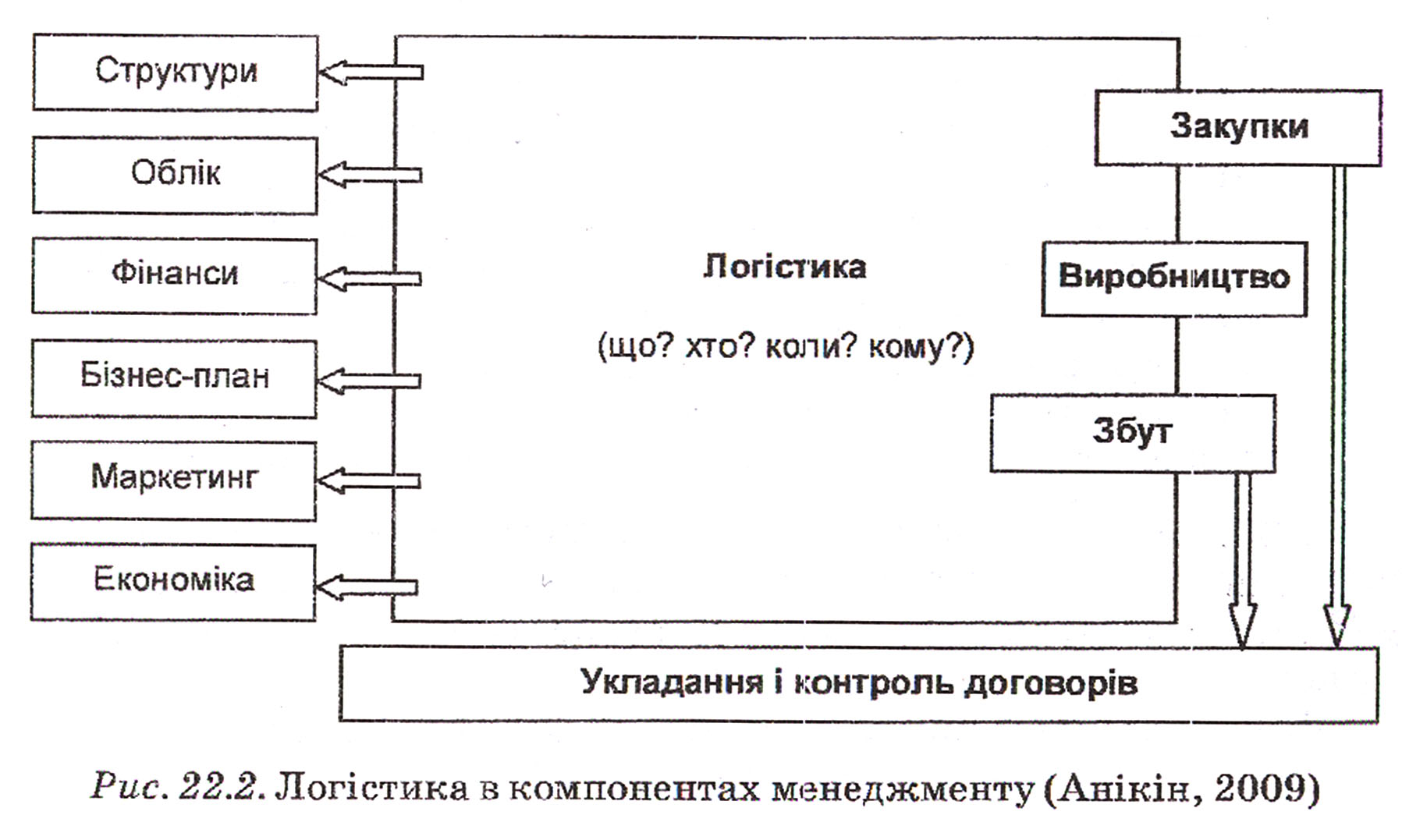 Структури

Облік

Фінанси

Бізнес-план

Маркетинг

Економіка

Логістика

(що? хто? коли? кому?)

Закупки

Виробництво

Збут

Укладання і контроль договорів

Рис. 22.2. Логістика в компонентах менеджменту (Анікін, 2009)